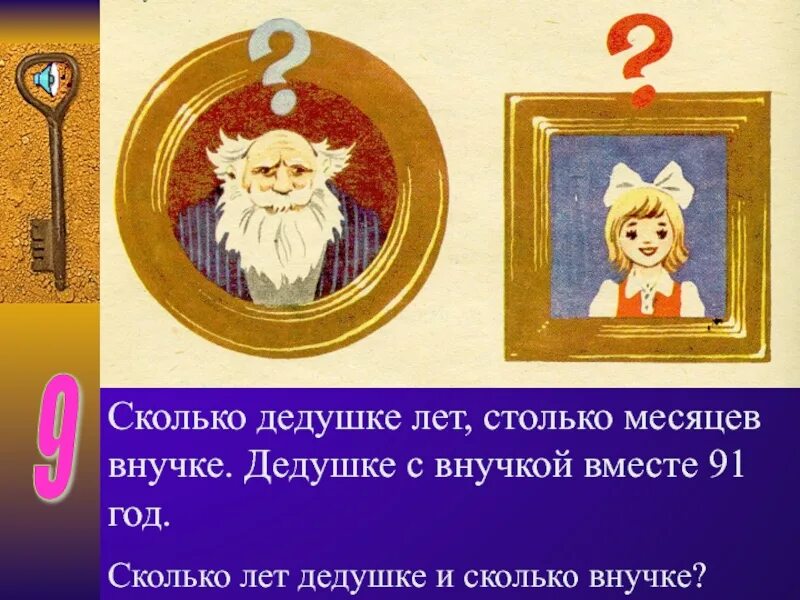 ?

?

9

Сколько дедушке лет, столько месяцев внучке. Дедушке с внучкой вместе 91 год.

Сколько лет дедушке и сколько внучке?